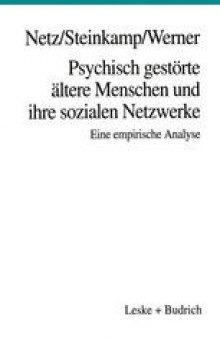 Netz/Steinkamp/Werner

Psychisch gestörte ältere Menschen und ihre sozialen Netzwerke

Eine empirische Analyse

Leske + Budrich